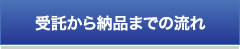 受託から納品までの流れ